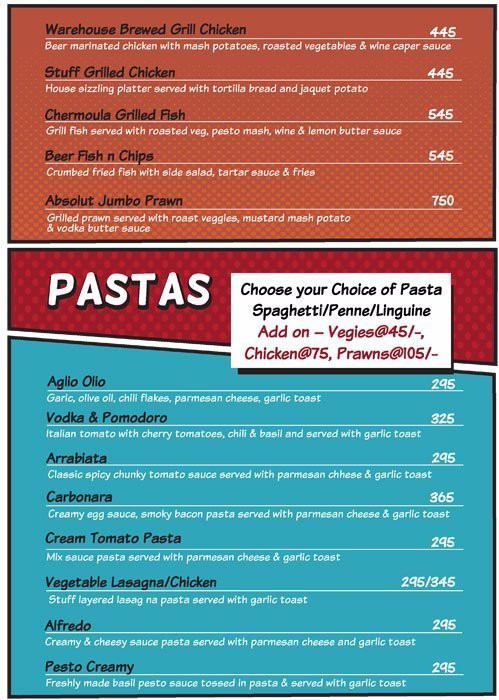 Warehouse Brewed Grill Chicken 445
Beer marinated chicken with mash potatoes, roasted vegetables & wine caper sauce

Stuff Grilled Chicken 445
House sizzling platter served with tortilla bread and jaquet potato

Chermoula Grilled Fish 545
Grill fish served with roasted veg, pesto mash, wine & lemon butter sauce

Beer Fish n Chips 545
Crumbed fried fish with side salad, tartar sauce & fries

Absolut Jumbo Prawn 750
Grilled prawn served with roast veggies, mustard mash potato & vodka butter sauce

PASTAS

Choose your Choice of Pasta
Spaghetti/Penne/Linguine
Add on – Vegies@45/-, Chicken@75, Prawns@105/-

Aglio Olio 295
Garic, olive oil, chili flakes, parmesan cheese, garlic toast

Vodka & Pomodoro 325
Italian tomato with cherry tomatoes, chili & basil and served with garlic toast

Arrabiata 295
Classic spicy chunky tomato sauce served with parmesan chhese & garlic toast

Carbonara 365
Creamy egg sauce, smoky bacon pasta served with parmesan cheese & garlic toast

Cream Tomato Pasta 295
Mix sauce pasta served with parmesan cheese & garlic toast

Vegetable Lasagna/Chicken 295/345
Stuff layered lasag na pasta served with garlic toast

Alfredo 295
Creamy & cheesy sauce pasta served with parmesan cheese and garlic toast

Pesto Creamy 295
Freshly made basil pesto sauce tossed in pasta & served with garlic toast